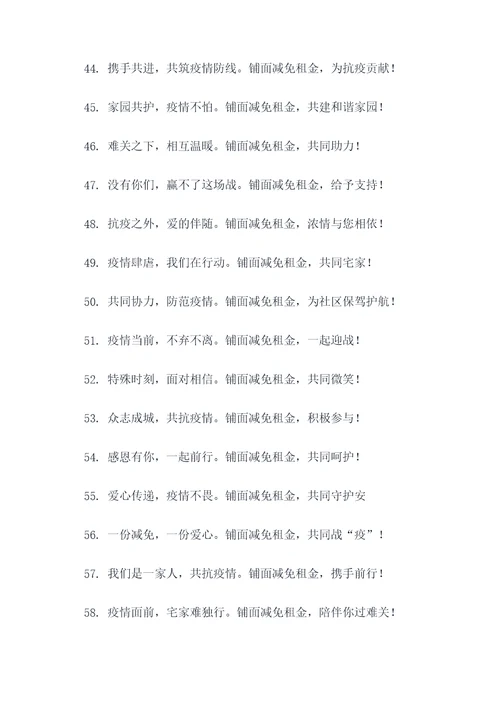 44. 携手共进，共筑疫情防线。铺面减免租金，为抗疫贡献！

45. 家园共护，疫情不怕。铺面减免租金，共建和谐家园！

46. 难关之下，相互温暖。铺面减免租金，共同助力！

47. 没有你们，赢不了这场战。铺面减免租金，给予支持！

48. 抗疫之外，爱的伴随。铺面减免租金，浓情与您相依！

49. 疫情肆虐，我们在行动。铺面减免租金，共同宅家！

50. 共同协力，防范疫情。铺面减免租金，为社区保驾护航！

51. 疫情当前，不弃不离。铺面减免租金，一起迎战！

52. 特殊时刻，面对相信。铺面减免租金，共同微笑！

53. 众志成城，共抗疫情。铺面减免租金，积极参与！

54. 感恩有你，一起前行。铺面减免租金，共同呵护！

55. 爱心传递，疫情不畏。铺面减免租金，共同守护安

56. 一份减免，一份爱心。铺面减免租金，共同战“疫”！

57. 我们是一家人，共抗疫情。铺面减免租金，携手前行！

58. 疫情面前，宅家难独行。铺面减免租金，陪伴你过难关！